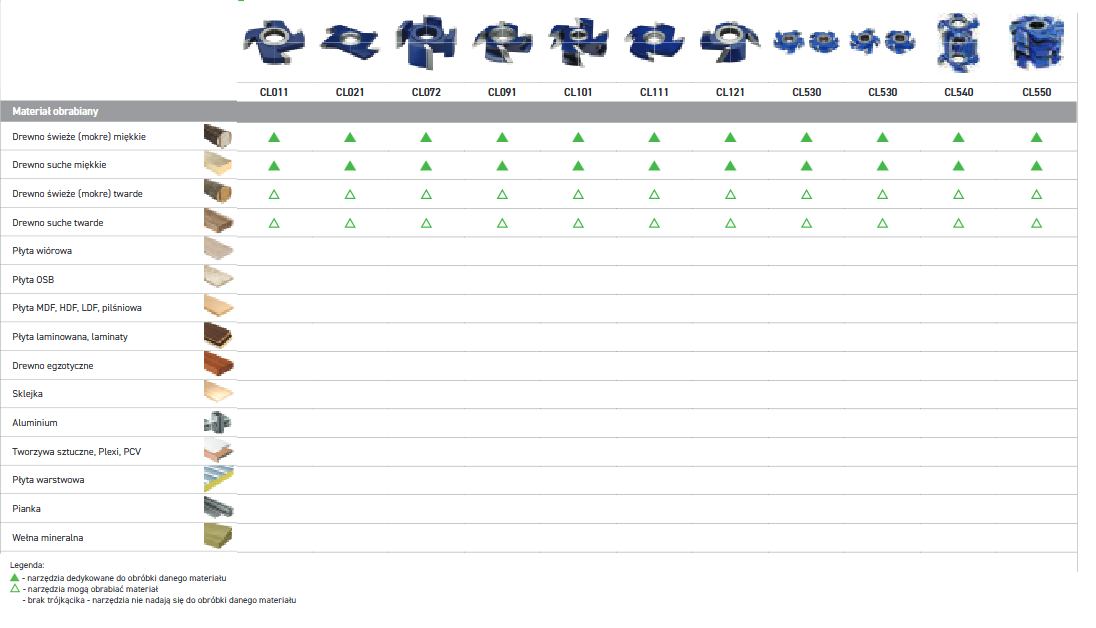 | Materiał obrabiany | CL011 | CL021 | CL072 | CL091 | CL101 | CL111 | CL121 | CL530 | CL530 | CL540 | CL550 |
|---|---|---|---|---|---|---|---|---|---|---|---|
| Drewno świeże (mokre) miękkie | ▲ | ▲ | ▲ | ▲ | ▲ | ▲ | ▲ | ▲ | ▲ | ▲ | ▲ |
| Drewno suche miękkie | ▲ | ▲ | ▲ | ▲ | ▲ | ▲ | ▲ | ▲ | ▲ | ▲ | ▲ |
| Drewno świeże (mokre) twarde | △ | △ | △ | △ | △ | △ | △ | △ | △ | △ | △ |
| Drewno suche twarde | △ | △ | △ | △ | △ | △ | △ | △ | △ | △ | △ |
| Płyta wiórowa | | | | | | | | | | | |
| Płyta OSB | | | | | | | | | | | |
| Płyta MDF, HDF, LDF, pilśniowa | | | | | | | | | | | |
| Płyta laminowana, laminaty | | | | | | | | | | | |
| Drewno egzotyczne | | | | | | | | | | | |
| Sklejka | | | | | | | | | | | |
| Aluminium | | | | | | | | | | | |
| Tworzywa sztuczne, Plexi, PCV | | | | | | | | | | | |
| Płyta warstwowa | | | | | | | | | | | |
| Pianka | | | | | | | | | | | |
| Wełna mineralna | | | | | | | | | | | |

Legenda:
▲ - narzędzia dedykowane do obróbki danego materiału
△ - narzędzia mogą obrabiać materiał
- brak trójkącika - narzędzia nie nadają się do obróbki danego materiału